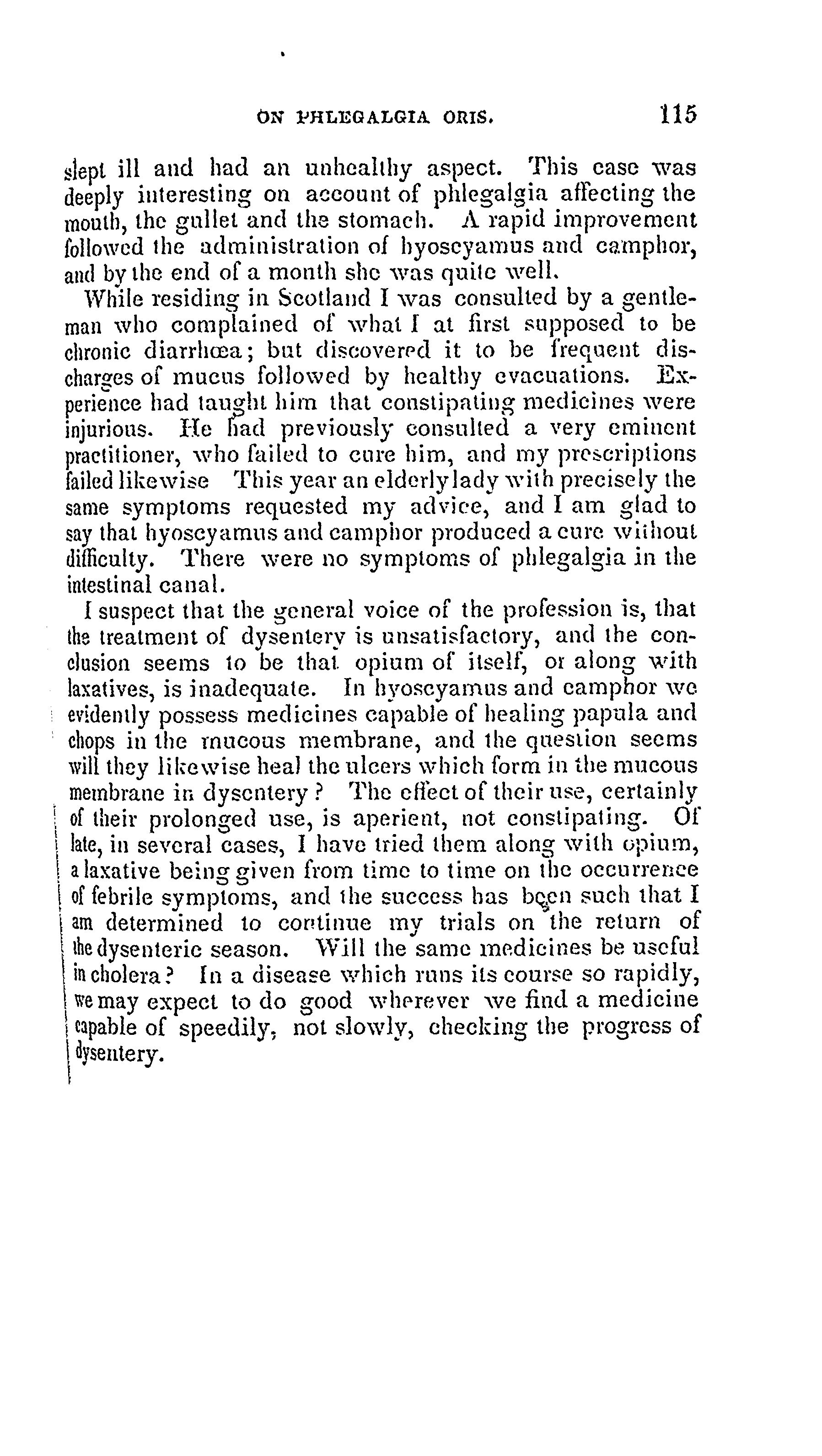 ON PHLEGALGIA ORIS. 115

slept ill and had an unhealthy aspect. This case was deeply interesting on account of phlegalgia affecting the mouth, the gullet and the stomach. A rapid improvement followed the administration of hyoscyamus and camphor, and by the end of a month she was quite well.

While residing in Scotland I was consulted by a gentleman who complained of what I at first supposed to be chronic diarrhœa; but discovered it to be frequent discharges of mucus followed by healthy evacuations. Experience had taught him that constipating medicines were injurious. He had previously consulted a very eminent practitioner, who failed to cure him, and my prescriptions failed likewise This year an elderly lady with precisely the same symptoms requested my advice, and I am glad to say that hyoscyamus and camphor produced a cure without difficulty. There were no symptoms of phlegalgia in the intestinal canal.

I suspect that the general voice of the profession is, that the treatment of dysentery is unsatisfactory, and the conclusion seems to be that opium of itself, or along with laxatives, is inadequate. In hyoscyamus and camphor we evidently possess medicines capable of healing papula and chops in the mucous membrane, and the question seems will they likewise heal the ulcers which form in the mucous membrane in dysentery? The effect of their use, certainly of their prolonged use, is aperient, not constipating. Of late, in several cases, I have tried them along with opium, a laxative being given from time to time on the occurrence of febrile symptoms, and the success has been such that I am determined to continue my trials on the return of the dysenteric season. Will the same medicines be useful in cholera? In a disease which runs its course so rapidly, we may expect to do good wherever we find a medicine capable of speedily, not slowly, checking the progress of dysentery.